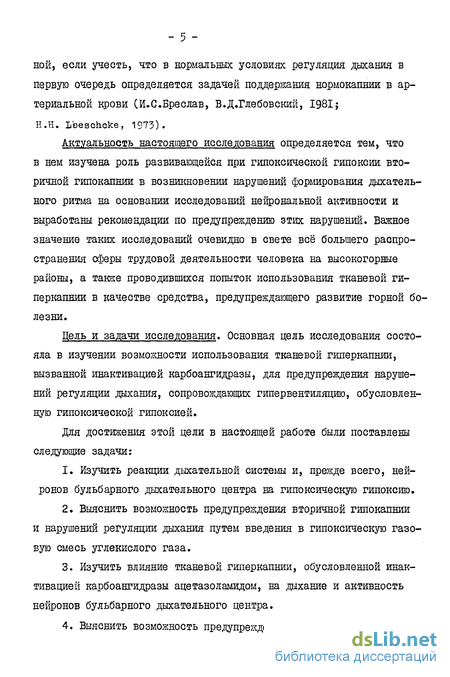 - 5 -

ной, если учесть, что в нормальных условиях регуляция дыхания в первую очередь определяется задачей поддержания нормокапнии в артериальной крови (И.С.Бреслав, В.Д.Глебовский, 1981; H.H. Loeschcke, 1973).

Актуальность настоящего исследования определяется тем, что в нем изучена роль развивающейся при гипоксической гипоксии вторичной гипокапнии в возникновении нарушений формирования дыхательного ритма на основании исследований нейрональной активности и выработаны рекомендации по предупреждению этих нарушений. Важное значение таких исследований очевидно в свете всё большего распространения сферы трудовой деятельности человека на высокогорные районы, а также проводившихся попыток использования тканевой гиперкапнии в качестве средства, предупреждающего развитие горной болезни.

Цель и задачи исследования. Основная цель исследования состояла в изучении возможности использования тканевой гиперкапнии, вызванной инактивацией карбоангидразы, для предупреждения нарушений регуляции дыхания, сопровождающих гипервентиляцию, обусловленную гипоксической гипоксией.

Для достижения этой цели в настоящей работе были поставлены следующие задачи:

I. Изучить реакции дыхательной системы и, прежде всего, нейронов бульбарного дыхательного центра на гипоксическую гипоксию.

2. Выяснить возможность предупреждения вторичной гипокапнии и нарушений регуляции дыхания путем введения в гипоксическую газовую смесь углекислого газа.

3. Изучить влияние тканевой гиперкапнии, обусловленной инактивацией карбоангидразы ацетазоламидом, на дыхание и активность нейронов бульбарного дыхательного центра.

4. Выяснить возможность предупрежд

dsLib.net
библиотека диссертаций